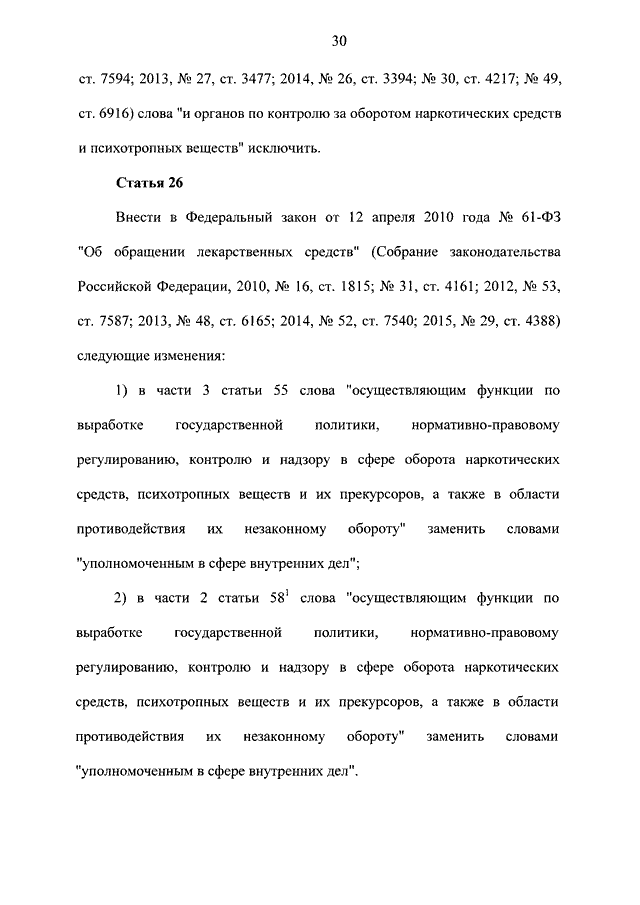 30

ст. 7594; 2013, № 27, ст. 3477; 2014, № 26, ст. 3394; № 30, ст. 4217; № 49, ст. 6916) слова "и органов по контролю за оборотом наркотических средств и психотропных веществ" исключить.

Статья 26

Внести в Федеральный закон от 12 апреля 2010 года № 61-ФЗ "Об обращении лекарственных средств" (Собрание законодательства Российской Федерации, 2010, № 16, ст. 1815; № 31, ст. 4161; 2012, № 53, ст. 7587; 2013, № 48, ст. 6165; 2014, № 52, ст. 7540; 2015, № 29, ст. 4388) следующие изменения:

1) в части 3 статьи 55 слова "осуществляющим функции по выработке государственной политики, нормативно-правовому регулированию, контролю и надзору в сфере оборота наркотических средств, психотропных веществ и их прекурсоров, а также в области противодействия их незаконному обороту" заменить словами "уполномоченным в сфере внутренних дел";

2) в части 2 статьи $58^1$ слова "осуществляющим функции по выработке государственной политики, нормативно-правовому регулированию, контролю и надзору в сфере оборота наркотических средств, психотропных веществ и их прекурсоров, а также в области противодействия их незаконному обороту" заменить словами "уполномоченным в сфере внутренних дел".